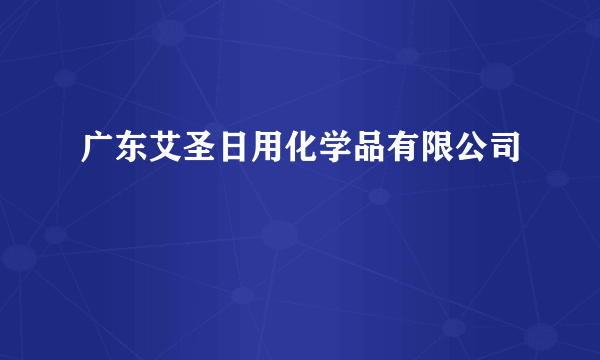 广东艾圣日用化学品有限公司